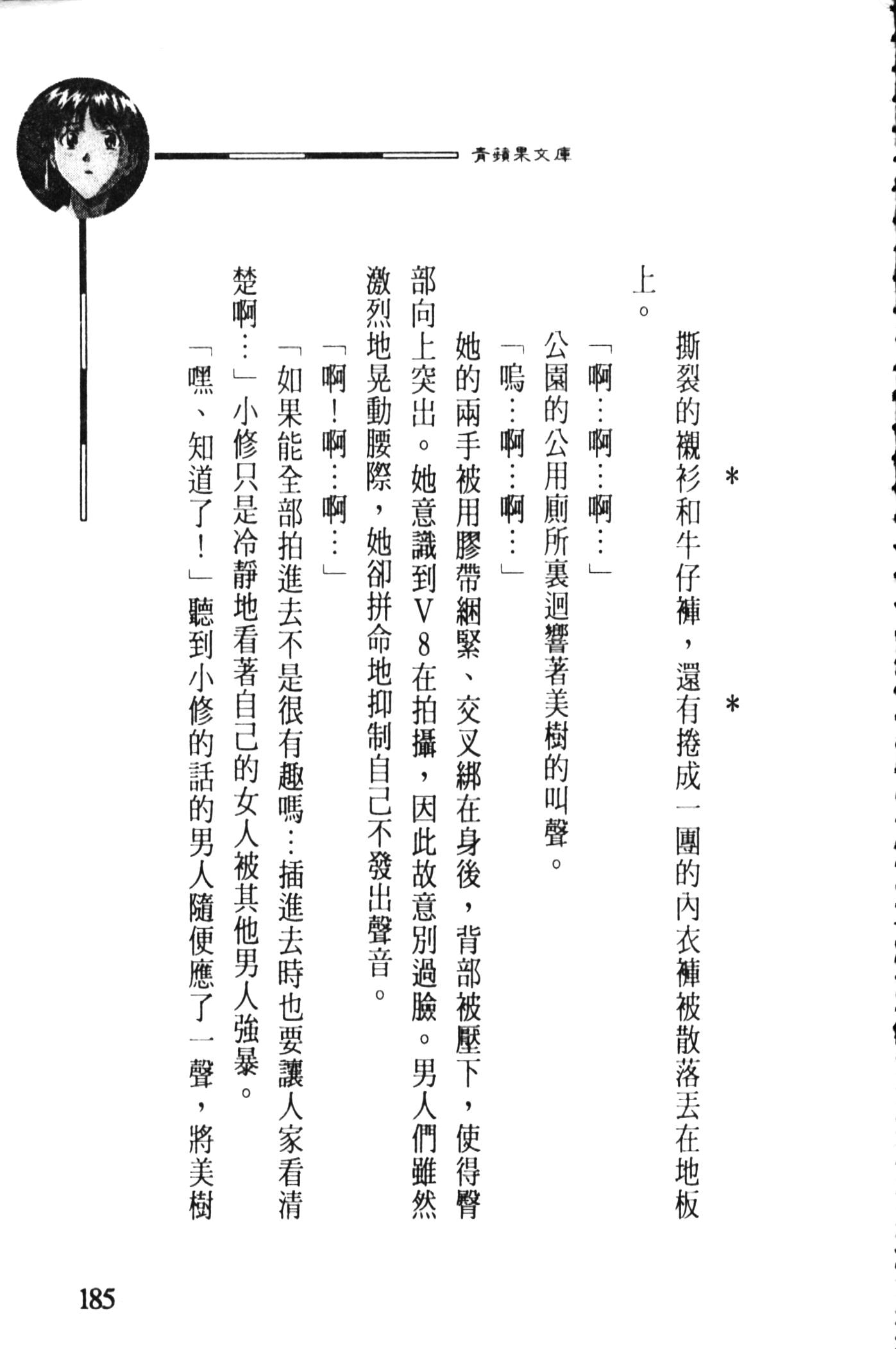 青蘋果文庫

＊　＊

撕裂的襯衫和牛仔褲，還有捲成一團的內衣褲被散落丟在地板上。

「啊…啊…啊…」

公園的公用廁所裏迴響著美樹的叫聲。

「嗚…啊…啊…」

她的兩手被用膠帶綑緊、交叉綁在身後，背部被壓下，使得臀部向上突出。她意識到V8在拍攝，因此故意別過臉。男人們雖然激烈地晃動腰際，她卻拼命地抑制自己不發出聲音。

「啊！啊…啊…」

「如果能全部拍進去不是很有趣嗎…插進去時也要讓人家看清楚啊…」小修只是冷靜地看著自己的女人被其他男人強暴。

「嘿、知道了！」聽到小修的話的男人隨便應了一聲，將美樹

185